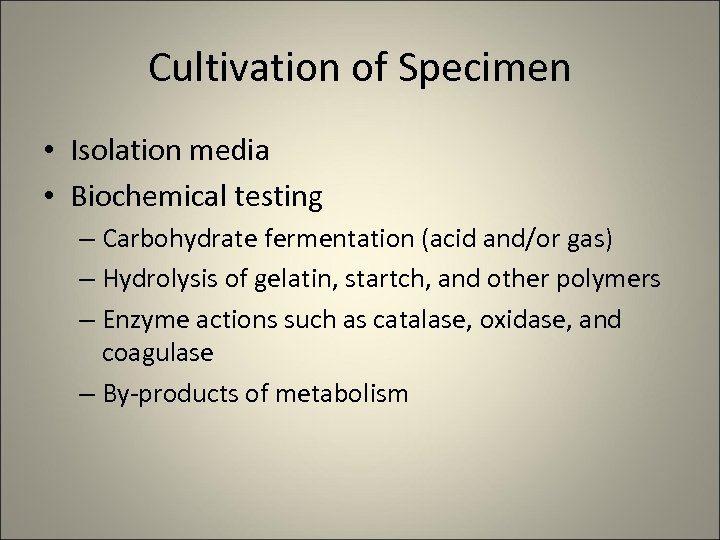 Cultivation of Specimen

• Isolation media
• Biochemical testing
– Carbohydrate fermentation (acid and/or gas)
– Hydrolysis of gelatin, startch, and other polymers
– Enzyme actions such as catalase, oxidase, and coagulase
– By-products of metabolism